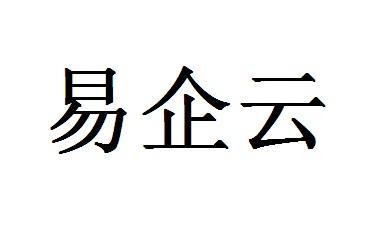 易企云